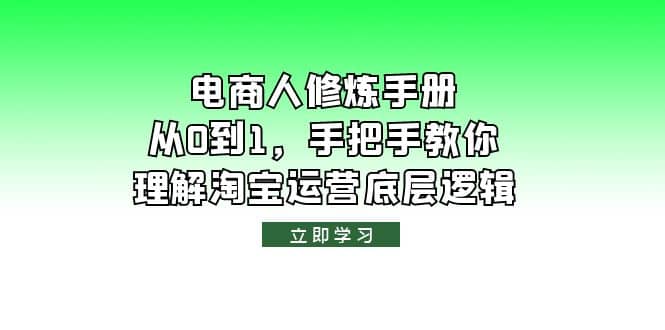 电商人修炼手册
从0到1，手把手教你
理解淘宝运营底层逻辑

立即学习